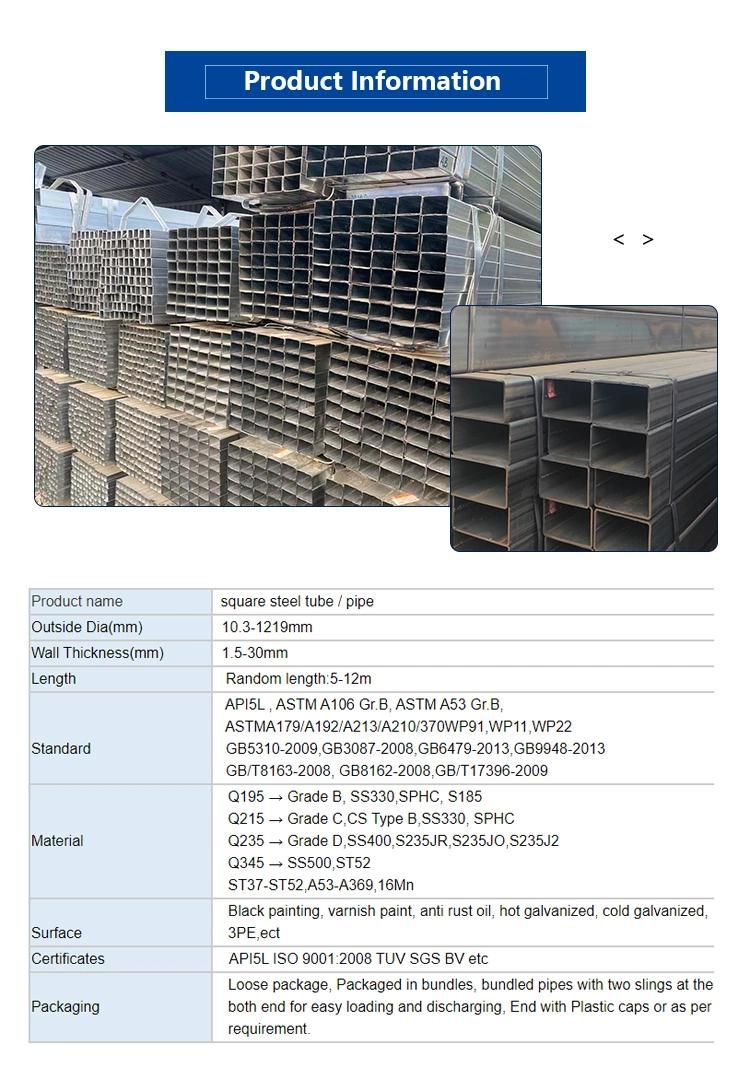 Product Information

< >

| Product name | square steel tube / pipe |
|---|---|
| Outside Dia(mm) | 10.3-1219mm |
| Wall Thickness(mm) | 1.5-30mm |
| Length | Random length:5-12m |
| Standard | API5L , ASTM A106 Gr.B, ASTM A53 Gr.B, ASTMA179/A192/A213/A210/370WP91,WP11,WP22 GB5310-2009,GB3087-2008,GB6479-2013,GB9948-2013 GB/T8163-2008, GB8162-2008,GB/T17396-2009 |
| Material | Q195 → Grade B, SS330,SPHC, S185 Q215 → Grade C,CS Type B,SS330, SPHC Q235 → Grade D,SS400,S235JR,S235JO,S235J2 Q345 → SS500,ST52 ST37-ST52,A53-A369,16Mn |
| Surface | Black painting, varnish paint, anti rust oil, hot galvanized, cold galvanized, 3PE,ect |
| Certificates | API5L ISO 9001:2008 TUV SGS BV etc |
| Packaging | Loose package, Packaged in bundles, bundled pipes with two slings at the both end for easy loading and discharging, End with Plastic caps or as per requirement. |